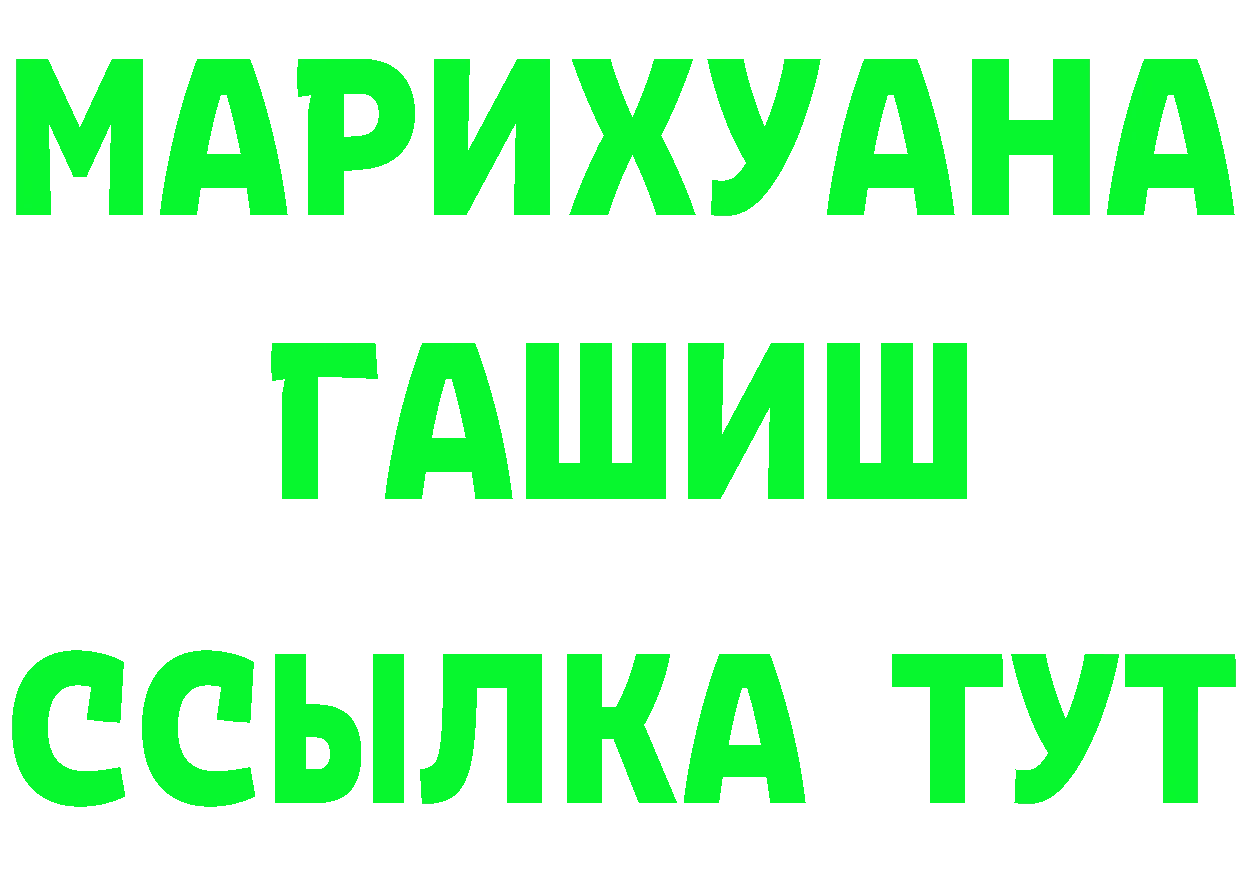 МАРИХУАНА
ГАШИШ
ССЫЛКА ТУТ